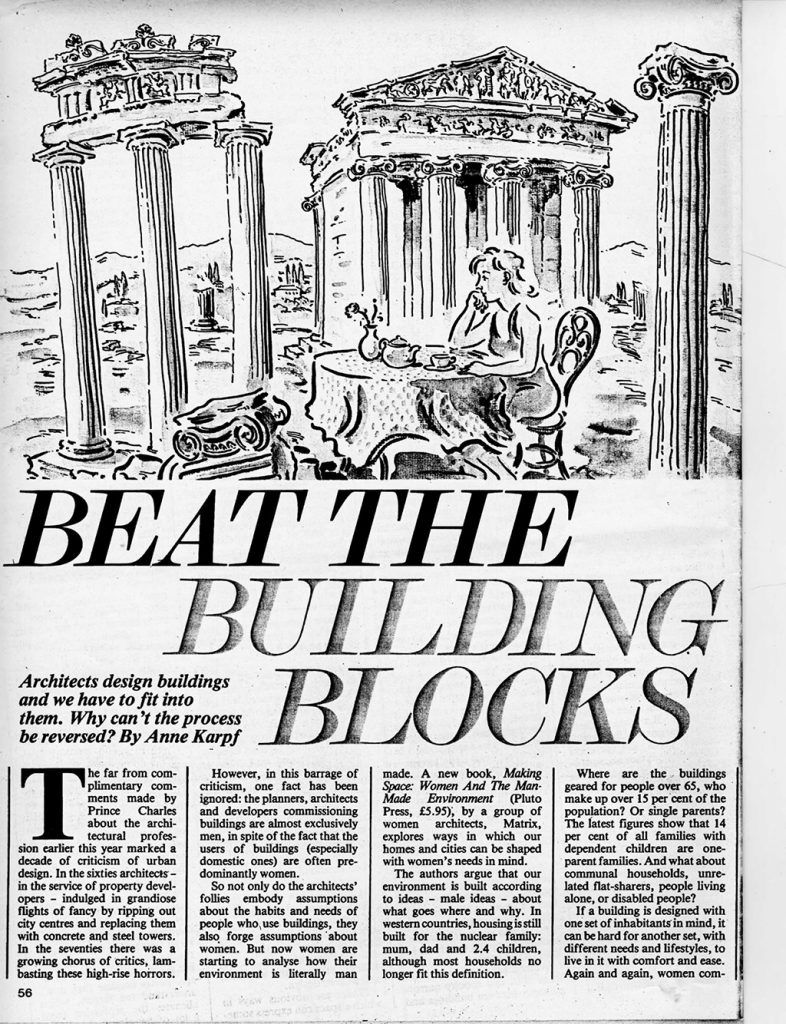 BEAT THE BUILDING BLOCKS

Architects design buildings and we have to fit into them. Why can't the process be reversed? By Anne Karpf

The far from complimentary comments made by Prince Charles about the architectural profession earlier this year marked a decade of criticism of urban design. In the sixties architects – in the service of property developers – indulged in grandiose flights of fancy by ripping out city centres and replacing them with concrete and steel towers. In the seventies there was a growing chorus of critics, lambasting these high-rise horrors.

However, in this barrage of criticism, one fact has been ignored: the planners, architects and developers commissioning buildings are almost exclusively men, in spite of the fact that the users of buildings (especially domestic ones) are often predominantly women.

So not only do the architects' follies embody assumptions about the habits and needs of people who use buildings, they also forge assumptions about women. But now women are starting to analyse how their environment is literally man made. A new book, Making Space: Women And The Man-Made Environment (Pluto Press, £5.95), by a group of women architects, Matrix, explores ways in which our homes and cities can be shaped with women's needs in mind.

The authors argue that our environment is built according to ideas – male ideas – about what goes where and why. In western countries, housing is still built for the nuclear family: mum, dad and 2.4 children, although most households no longer fit this definition.

Where are the buildings geared for people over 65, who make up over 15 per cent of the population? Or single parents? The latest figures show that 14 per cent of all families with dependent children are one-parent families. And what about communal households, unrelated flat-sharers, people living alone, or disabled people?

If a building is designed with one set of inhabitants in mind, it can be hard for another set, with different needs and lifestyles, to live in it with comfort and ease. Again and again, women com-

56